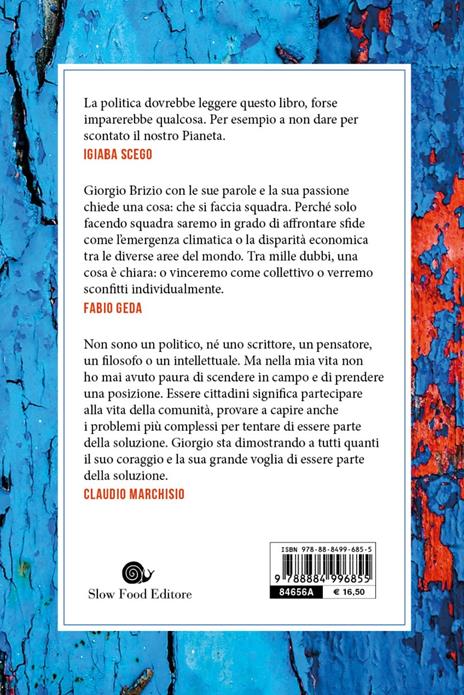 La politica dovrebbe leggere questo libro, forse imparerebbe qualcosa. Per esempio a non dare per scontato il nostro Pianeta.
IGIABA SCEGO

Giorgio Brizio con le sue parole e la sua passione chiede una cosa: che si faccia squadra. Perché solo facendo squadra saremo in grado di affrontare sfide come l'emergenza climatica o la disparità economica tra le diverse aree del mondo. Tra mille dubbi, una cosa è chiara: o vinceremo come collettivo o verremo sconfitti individualmente.
FABIO GEDA

Non sono un politico, né uno scrittore, un pensatore, un filosofo o un intellettuale. Ma nella mia vita non ho mai avuto paura di scendere in campo e di prendere una posizione. Essere cittadini significa partecipare alla vita della comunità, provare a capire anche i problemi più complessi per tentare di essere parte della soluzione. Giorgio sta dimostrando a tutti quanti il suo coraggio e la sua grande voglia di essere parte della soluzione.
CLAUDIO MARCHISIO

Slow Food Editore

ISBN 978-88-8499-685-5
9 788884 996855
84656A € 16,50